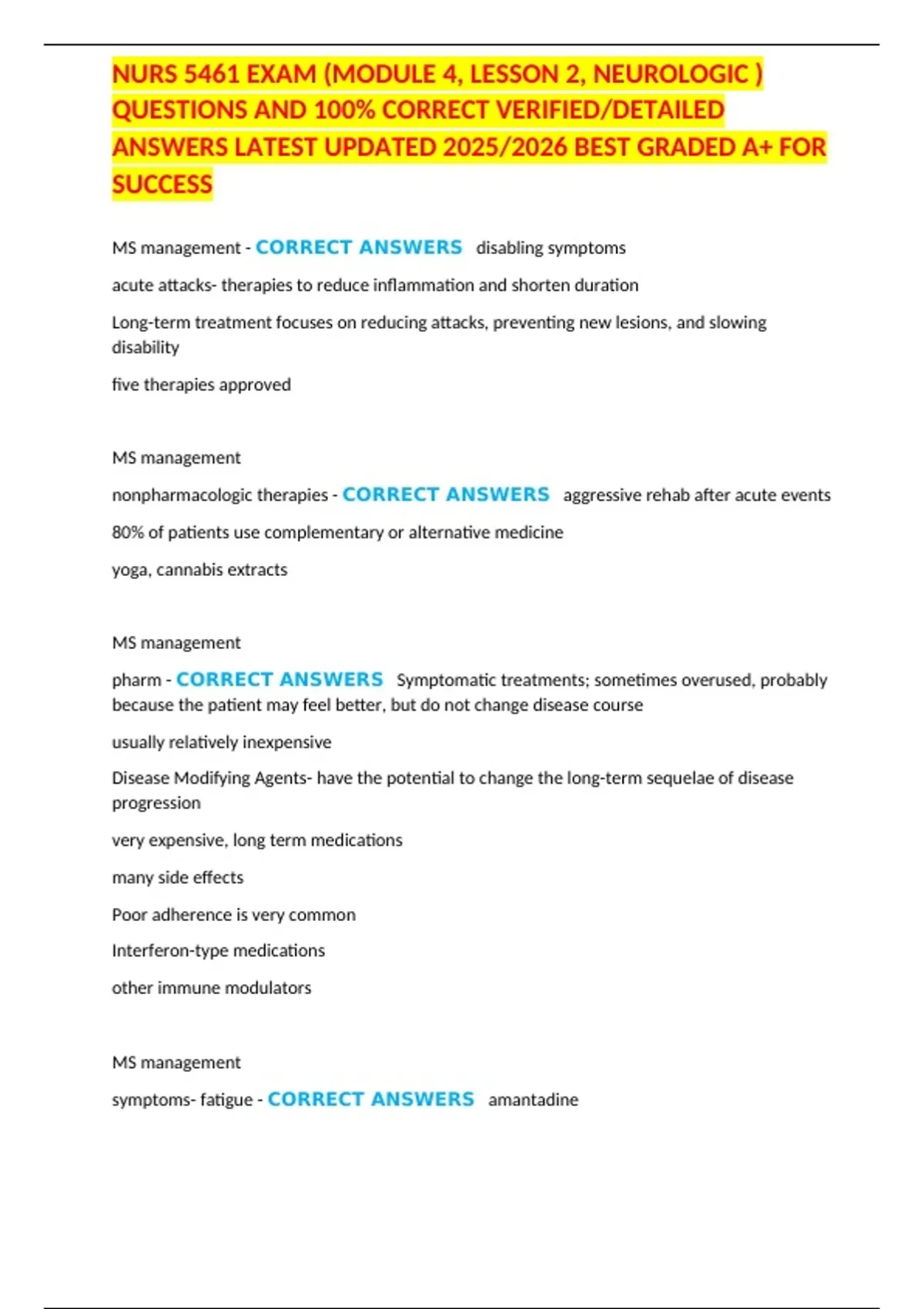 NURS 5461 EXAM (MODULE 4, LESSON 2, NEUROLOGIC ) QUESTIONS AND 100% CORRECT VERIFIED/DETAILED ANSWERS LATEST UPDATED 2025/2026 BEST GRADED A+ FOR SUCCESS

MS management - CORRECT ANSWERS disabling symptoms

acute attacks- therapies to reduce inflammation and shorten duration

Long-term treatment focuses on reducing attacks, preventing new lesions, and slowing disability

five therapies approved

MS management

nonpharmacologic therapies - CORRECT ANSWERS aggressive rehab after acute events

80% of patients use complementary or alternative medicine

yoga, cannabis extracts

MS management

pharm - CORRECT ANSWERS Symptomatic treatments; sometimes overused, probably because the patient may feel better, but do not change disease course

usually relatively inexpensive

Disease Modifying Agents- have the potential to change the long-term sequelae of disease progression

very expensive, long term medications

many side effects

Poor adherence is very common

Interferon-type medications

other immune modulators

MS management

symptoms- fatigue - CORRECT ANSWERS amantadine